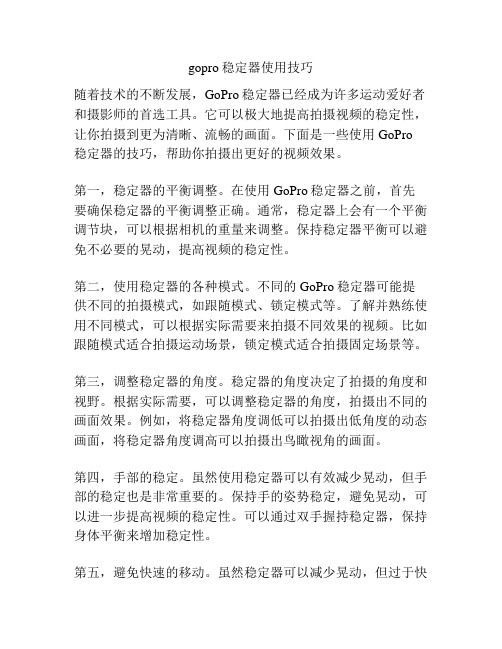 gopro 稳定器使用技巧

随着技术的不断发展，GoPro 稳定器已经成为许多运动爱好者和摄影师的首选工具。它可以极大地提高拍摄视频的稳定性，让你拍摄到更为清晰、流畅的画面。下面是一些使用 GoPro 稳定器的技巧，帮助你拍摄出更好的视频效果。

第一，稳定器的平衡调整。在使用 GoPro 稳定器之前，首先要确保稳定器的平衡调整正确。通常，稳定器上会有一个平衡调节块，可以根据相机的重量来调整。保持稳定器平衡可以避免不必要的晃动，提高视频的稳定性。

第二，使用稳定器的各种模式。不同的 GoPro 稳定器可能提供不同的拍摄模式，如跟随模式、锁定模式等。了解并熟练使用不同模式，可以根据实际需要来拍摄不同效果的视频。比如跟随模式适合拍摄运动场景，锁定模式适合拍摄固定场景等。

第三，调整稳定器的角度。稳定器的角度决定了拍摄的角度和视野。根据实际需要，可以调整稳定器的角度，拍摄出不同的画面效果。例如，将稳定器角度调低可以拍摄出低角度的动态画面，将稳定器角度调高可以拍摄出鸟瞰视角的画面。

第四，手部的稳定。虽然使用稳定器可以有效减少晃动，但手部的稳定也是非常重要的。保持手的姿势稳定，避免晃动，可以进一步提高视频的稳定性。可以通过双手握持稳定器，保持身体平衡来增加稳定性。

第五，避免快速的移动。虽然稳定器可以减少晃动，但过于快